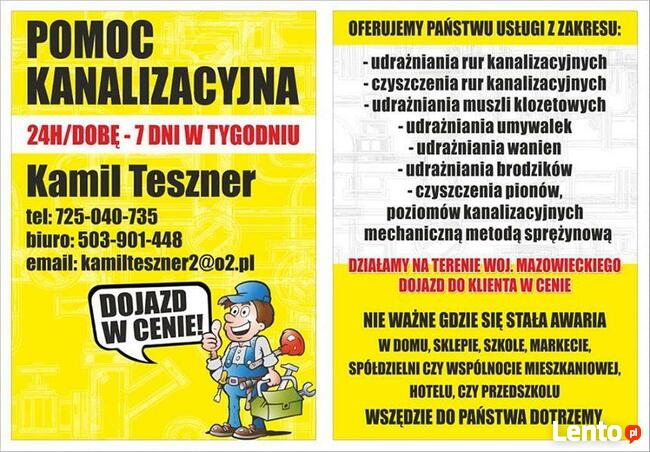 POMOC KANALIZACYJNA

24H/DOBĘ - 7 DNI W TYGODNIU

Kamil Teszner

tel: 725-040-735
biuro: 503-901-448
email: kamilteszner2@o2.pl

DOJAZD W CENIE!

OFERUJEMY PAŃSTWU USŁUGI Z ZAKRESU:

- udrażniania rur kanalizacyjnych
- czyszczenia rur kanalizacyjnych
- udrażniania muszli klozetowych
- udrażniania umywalek
- udrażniania wanien
- udrażniania brodzików
- czyszczenia pionów, poziomów kanalizacyjnych mechaniczną metodą sprężynową

DZIAŁAMY NA TERENIE WOJ. MAZOWIECKIEGO
DOJAZD DO KLIENTA W CENIE

NIE WAŻNE GDZIE SIĘ STAŁA AWARIA
W DOMU, SKLEPIE, SZKOLE, MARKECIE, SPÓŁDZIELNI CZY WSPÓLNOCIE MIESZKANIOWEJ, HOTELU, CZY PRZEDSZKOLU
WSZĘDZIE DO PAŃSTWA DOTRZEMY

Lento.pl